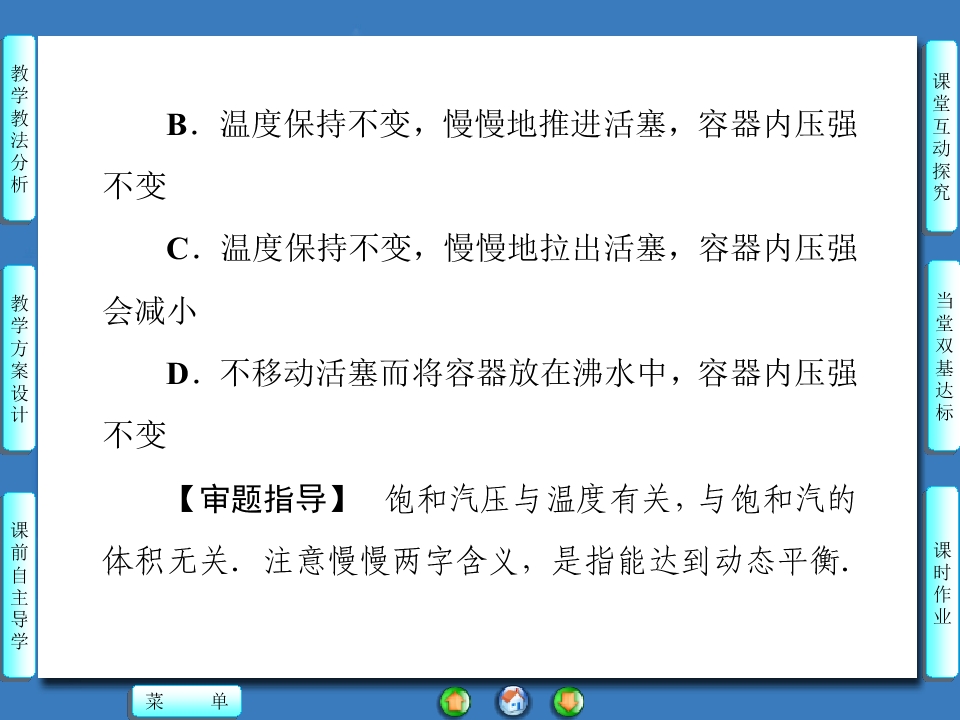 教学教法分析

教学方案设计

课前自主导学

B.温度保持不变，慢慢地推进活塞，容器内压强不变

C.温度保持不变，慢慢地拉出活塞，容器内压强会减小

D.不移动活塞而将容器放在沸水中，容器内压强不变

【审题指导】 饱和汽压与温度有关，与饱和汽的体积无关.注意慢慢两字含义，是指能达到动态平衡.

课堂互动探究

当堂双基达标

课时作业

菜 单